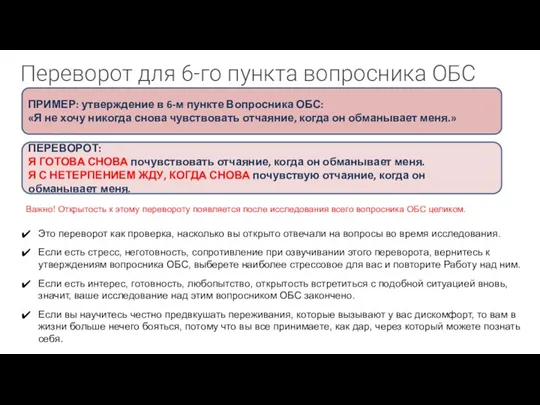 Переворот для 6-го пункта вопросника ОБС

ПРИМЕР: утверждение в 6-м пункте Вопросника ОБС:
«Я не хочу никогда снова чувствовать отчаяние, когда он обманывает меня.»

ПЕРЕВОРОТ:
Я ГОТОВА СНОВА почувствовать отчаяние, когда он обманывает меня.
Я С НЕТЕРПЕНИЕМ ЖДУ, КОГДА СНОВА почувствую отчаяние, когда он обманывает меня.

Важно! Открытость к этому перевороту появляется после исследования всего вопросника ОБС целиком.

✔ Это переворот как проверка, насколько вы открыто отвечали на вопросы во время исследования.

✔ Если есть стресс, неготовность, сопротивление при озвучивании этого переворота, вернитесь к утверждениям вопросника ОБС, выберете наиболее стрессовое для вас и повторите Работу над ним.

✔ Если есть интерес, готовность, любопытство, открытость встретиться с подобной ситуацией вновь, значит, ваше исследование над этим вопросником ОБС закончено.

✔ Если вы научитесь честно предвкушать переживания, которые вызывают у вас дискомфорт, то вам в жизни больше нечего бояться, потому что вы все принимаете, как дар, через который можете познать себя.